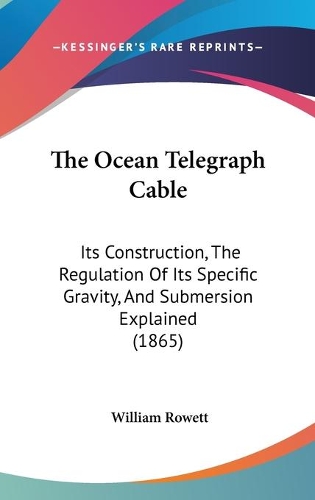 —KESSINGER'S RARE REPRINTS—

The Ocean Telegraph Cable

Its Construction, The Regulation Of Its Specific Gravity, And Submersion Explained (1865)

William Rowett